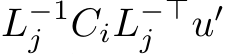 $L_j^{-1} C_i L_j^{-\top} u'$